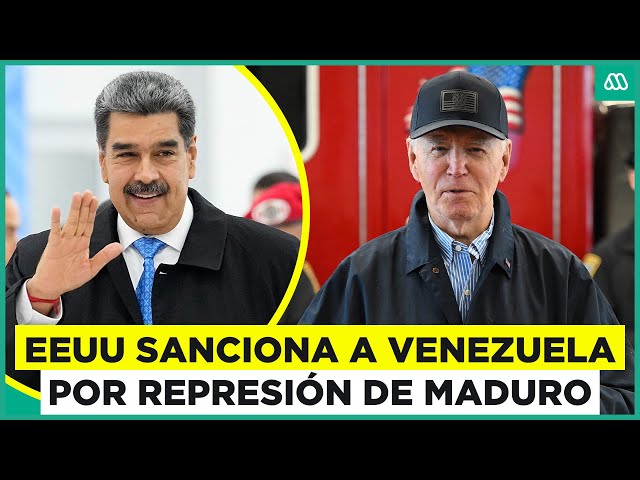 EEUU SANCIONA A VENEZUELA
POR REPRESIÓN DE MADURO